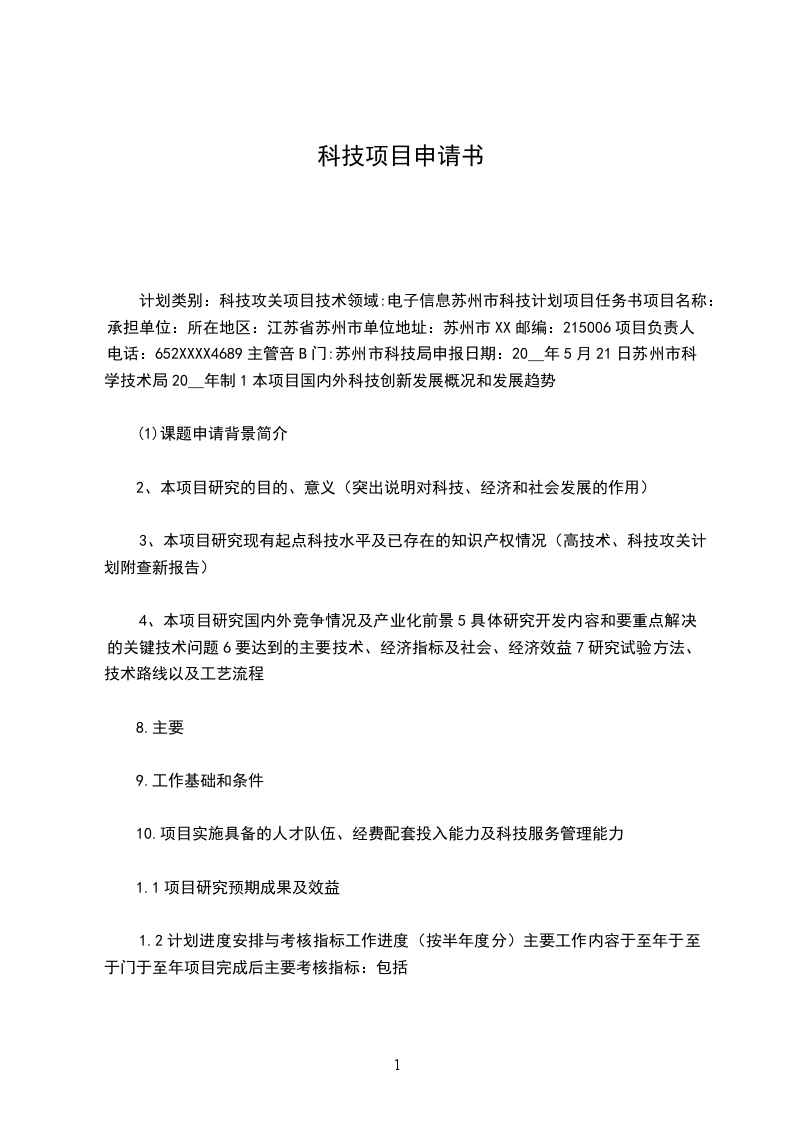 科技项目申请书

计划类别：科技攻关项目技术领域:电子信息苏州市科技计划项目任务书项目名称：承担单位：所在地区：江苏省苏州市单位地址：苏州市XX邮编：215006项目负责人电话：652XXXX4689主管音B门:苏州市科技局申报日期：20__年5月21日苏州市科学技术局20__年制1本项目国内外科技创新发展概况和发展趋势

⑴课题申请背景简介

2、本项目研究的目的、意义（突出说明对科技、经济和社会发展的作用）

3、本项目研究现有起点科技水平及已存在的知识产权情况（高技术、科技攻关计划附查新报告）

4、本项目研究国内外竞争情况及产业化前景5具体研究开发内容和要重点解决的关键技术问题6要达到的主要技术、经济指标及社会、经济效益7研究试验方法、技术路线以及工艺流程

8.主要

9.工作基础和条件

10.项目实施具备的人才队伍、经费配套投入能力及科技服务管理能力

1.1项目研究预期成果及效益

1.2计划进度安排与考核指标工作进度（按半年度分）主要工作内容于至年于至于门于至年项目完成后主要考核指标：包括

1